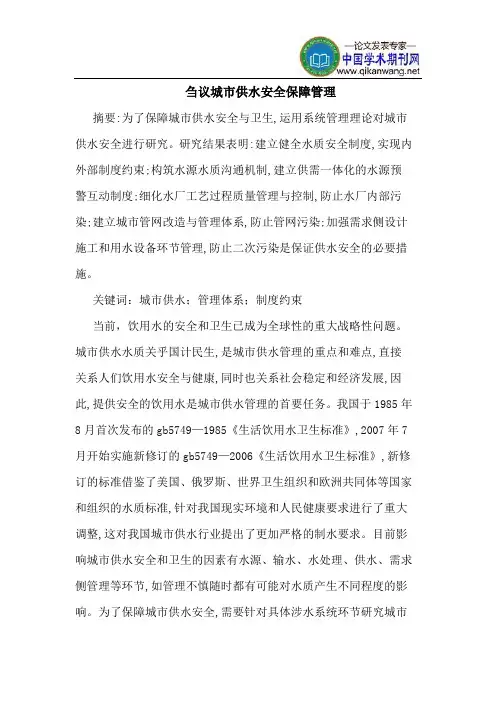 —论文发表专家—
中国学术期刊网
www.qikanwang.net

刍议城市供水安全保障管理

摘要:为了保障城市供水安全与卫生,运用系统管理理论对城市供水安全进行研究。研究结果表明:建立健全水质安全制度,实现内外部制度约束;构筑水源水质沟通机制,建立供需一体化的水源预警互动制度;细化水厂工艺过程质量管理与控制,防止水厂内部污染;建立城市管网改造与管理体系,防止管网污染;加强需求侧设计施工和用水设备环节管理,防止二次污染是保证供水安全的必要措施。

关键词:城市供水;管理体系;制度约束

当前,饮用水的安全和卫生已成为全球性的重大战略性问题。城市供水水质关乎国计民生,是城市供水管理的重点和难点,直接关系人们饮用水安全与健康,同时也关系社会稳定和经济发展,因此,提供安全的饮用水是城市供水管理的首要任务。我国于 1985 年 8 月首次发布的 gb5749—1985《生活饮用水卫生标准》,2007 年 7 月开始实施新修订的 gb5749—2006《生活饮用水卫生标准》,新修订的标准借鉴了美国、俄罗斯、世界卫生组织和欧洲共同体等国家和组织的水质标准,针对我国现实环境和人民健康要求进行了重大调整,这对我国城市供水行业提出了更加严格的制水要求。目前影响城市供水安全和卫生的因素有水源、输水、水处理、供水、需求侧管理等环节,如管理不慎随时都有可能对水质产生不同程度的影响。为了保障城市供水安全,需要针对具体涉水系统环节研究城市